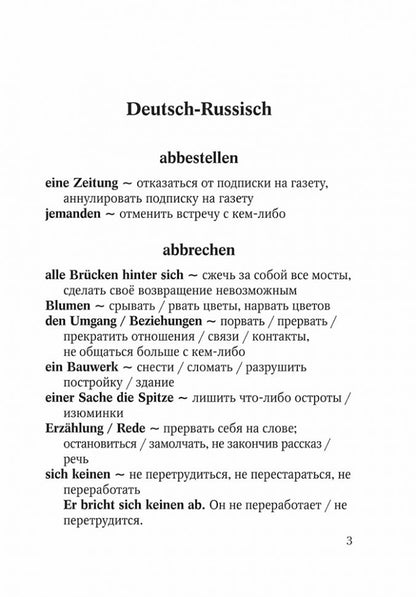 Deutsch-Russisch

abbestellen

eine Zeitung ~ отказаться от подписки на газету, аннулировать подписку на газету
jemanden ~ отменить встречу с кем-либо

abbrechen

alle Brücken hinter sich ~ сжечь за собой все мосты, сделать своё возвращение невозможным
Blumen ~ срывать / рвать цветы, нарвать цветов
den Umgang / Beziehungen ~ порвать / прервать / прекратить отношения / связи / контакты, не общаться больше с кем-либо
ein Bauwerk ~ снести / сломать / разрушить постройку / здание
einer Sache die Spitze ~ лишить что-либо остроты / изюминки
Erzählung / Rede ~ прервать себя на слове; остановиться / замолчать, не закончив рассказ / речь
sich keinen ~ не перетрудиться, не перестараться, не переработать
Er bricht sich keinen ab. Он не переработает / не перетрудится.

3